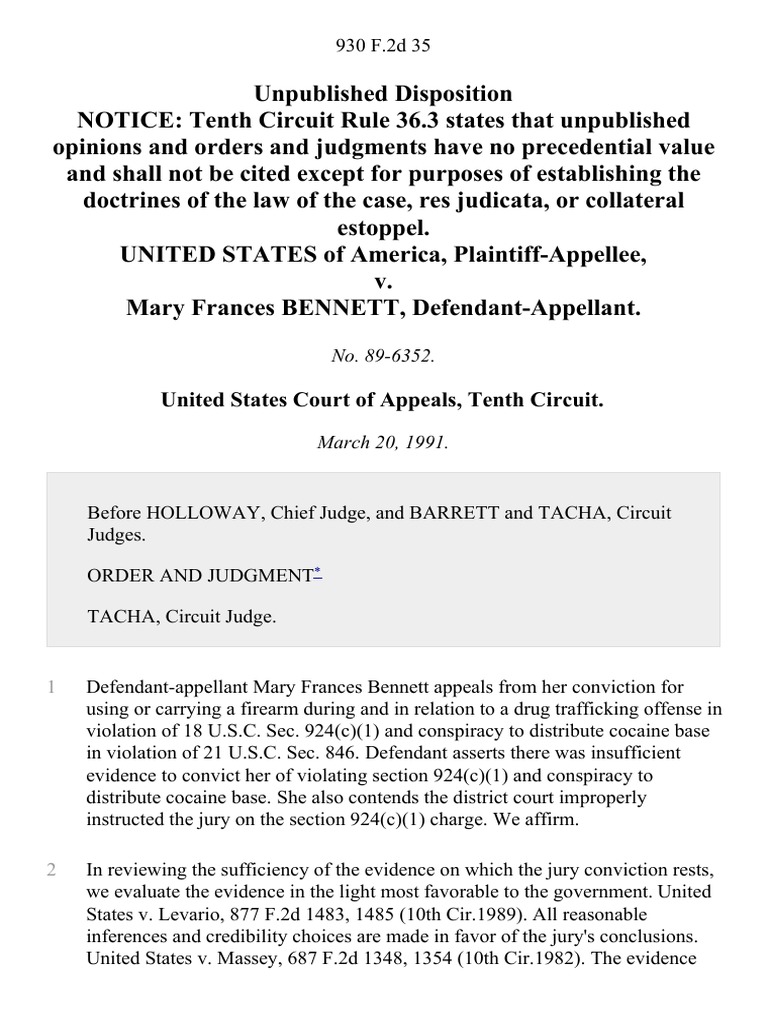 930 F.2d 35

Unpublished Disposition
NOTICE: Tenth Circuit Rule 36.3 states that unpublished opinions and orders and judgments have no precedential value and shall not be cited except for purposes of establishing the doctrines of the law of the case, res judicata, or collateral estoppel.
UNITED STATES of America, Plaintiff-Appellee,
v.
Mary Frances BENNETT, Defendant-Appellant.

No. 89-6352.

United States Court of Appeals, Tenth Circuit.

March 20, 1991.

Before HOLLOWAY, Chief Judge, and BARRETT and TACHA, Circuit Judges.

ORDER AND JUDGMENT*

TACHA, Circuit Judge.

1 Defendant-appellant Mary Frances Bennett appeals from her conviction for using or carrying a firearm during and in relation to a drug trafficking offense in violation of 18 U.S.C. Sec. 924(c)(1) and conspiracy to distribute cocaine base in violation of 21 U.S.C. Sec. 846. Defendant asserts there was insufficient evidence to convict her of violating section 924(c)(1) and conspiracy to distribute cocaine base. She also contends the district court improperly instructed the jury on the section 924(c)(1) charge. We affirm.

2 In reviewing the sufficiency of the evidence on which the jury conviction rests, we evaluate the evidence in the light most favorable to the government. United States v. Levario, 877 F.2d 1483, 1485 (10th Cir.1989). All reasonable inferences and credibility choices are made in favor of the jury's conclusions. United States v. Massey, 687 F.2d 1348, 1354 (10th Cir.1982). The evidence